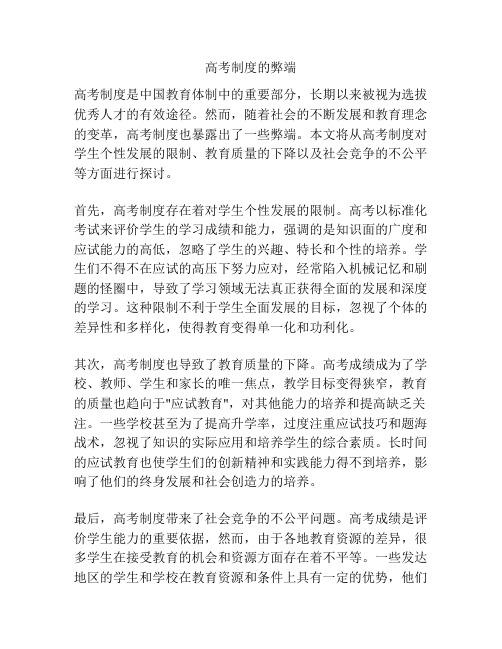 高考制度的弊端

高考制度是中国教育体制中的重要部分，长期以来被视为选拔优秀人才的有效途径。然而，随着社会的不断发展和教育理念的变革，高考制度也暴露出了一些弊端。本文将从高考制度对学生个性发展的限制、教育质量的下降以及社会竞争的不公平等方面进行探讨。

首先，高考制度存在着对学生个性发展的限制。高考以标准化考试来评价学生的学习成绩和能力，强调的是知识面的广度和应试能力的高低，忽略了学生的兴趣、特长和个性的培养。学生们不得不在应试的高压下努力应对，经常陷入机械记忆和刷题的怪圈中，导致了学习领域无法真正获得全面的发展和深度的学习。这种限制不利于学生全面发展的目标，忽视了个体的差异性和多样化，使得教育变得单一化和功利化。

其次，高考制度也导致了教育质量的下降。高考成绩成为了学校、教师、学生和家长的唯一焦点，教学目标变得狭窄，教育的质量也趋向于"应试教育"，对其他能力的培养和提高缺乏关注。一些学校甚至为了提高升学率，过度注重应试技巧和题海战术，忽视了知识的实际应用和培养学生的综合素质。长时间的应试教育也使学生们的创新精神和实践能力得不到培养，影响了他们的终身发展和社会创造力的培养。

最后，高考制度带来了社会竞争的不公平问题。高考成绩是评价学生能力的重要依据，然而，由于各地教育资源的差异，很多学生在接受教育的机会和资源方面存在着不平等。一些发达地区的学生和学校在教育资源和条件上具有一定的优势，他们